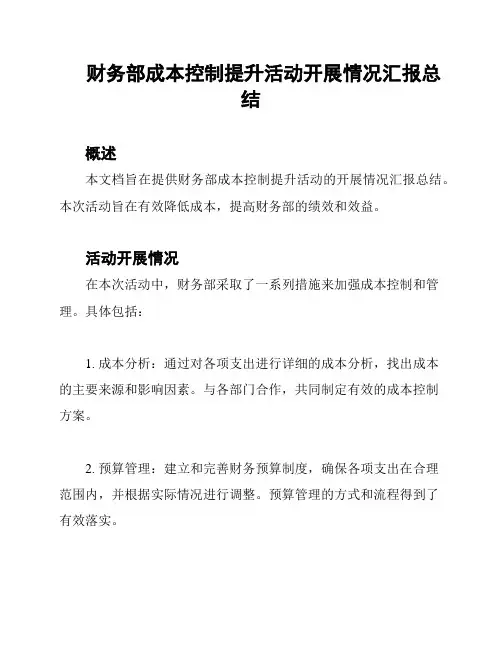 财务部成本控制提升活动开展情况汇报总结

概述

本文档旨在提供财务部成本控制提升活动的开展情况汇报总结。本次活动旨在有效降低成本，提高财务部的绩效和效益。

活动开展情况

在本次活动中，财务部采取了一系列措施来加强成本控制和管理。具体包括：

1. 成本分析：通过对各项支出进行详细的成本分析，找出成本的主要来源和影响因素。与各部门合作，共同制定有效的成本控制方案。

2. 预算管理：建立和完善财务预算制度，确保各项支出在合理范围内，并根据实际情况进行调整。预算管理的方式和流程得到了有效落实。